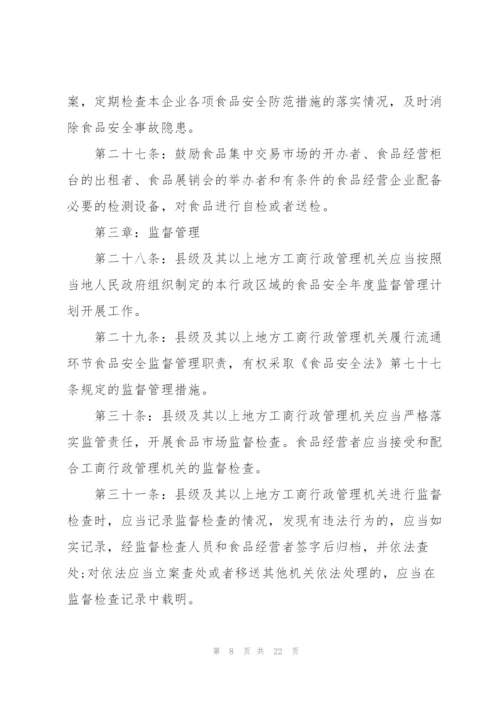 案，定期检查本企业各项食品安全防范措施的落实情况，及时消除食品安全事故隐患。

第二十七条：鼓励食品集中交易市场的开办者、食品经营柜台的出租者、食品展销会的举办者和有条件的食品经营企业配备必要的检测设备，对食品进行自检或者送检。

第三章：监督管理

第二十八条：县级及其以上地方工商行政管理机关应当按照当地人民政府组织制定的本行政区域的食品安全年度监督管理计划开展工作。

第二十九条：县级及其以上地方工商行政管理机关履行流通环节食品安全监督管理职责，有权采取《食品安全法》第七十七条规定的监督管理措施。

第三十条：县级及其以上地方工商行政管理机关应当严格落实监管责任，开展食品市场监督检查。食品经营者应当接受和配合工商行政管理机关的监督检查。

第三十一条：县级及其以上地方工商行政管理机关进行监督检查时，应当记录监督检查的情况，发现有违法行为的，应当如实记录，经监督检查人员和食品经营者签字后归档，并依法查处;对依法应当立案查处或者移送其他机关依法处理的，应当在监督检查记录中载明。

第 8 页 共 22 页